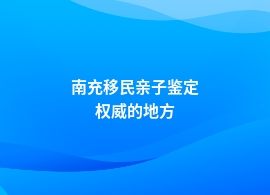 南充移民亲子鉴定
权威的地方